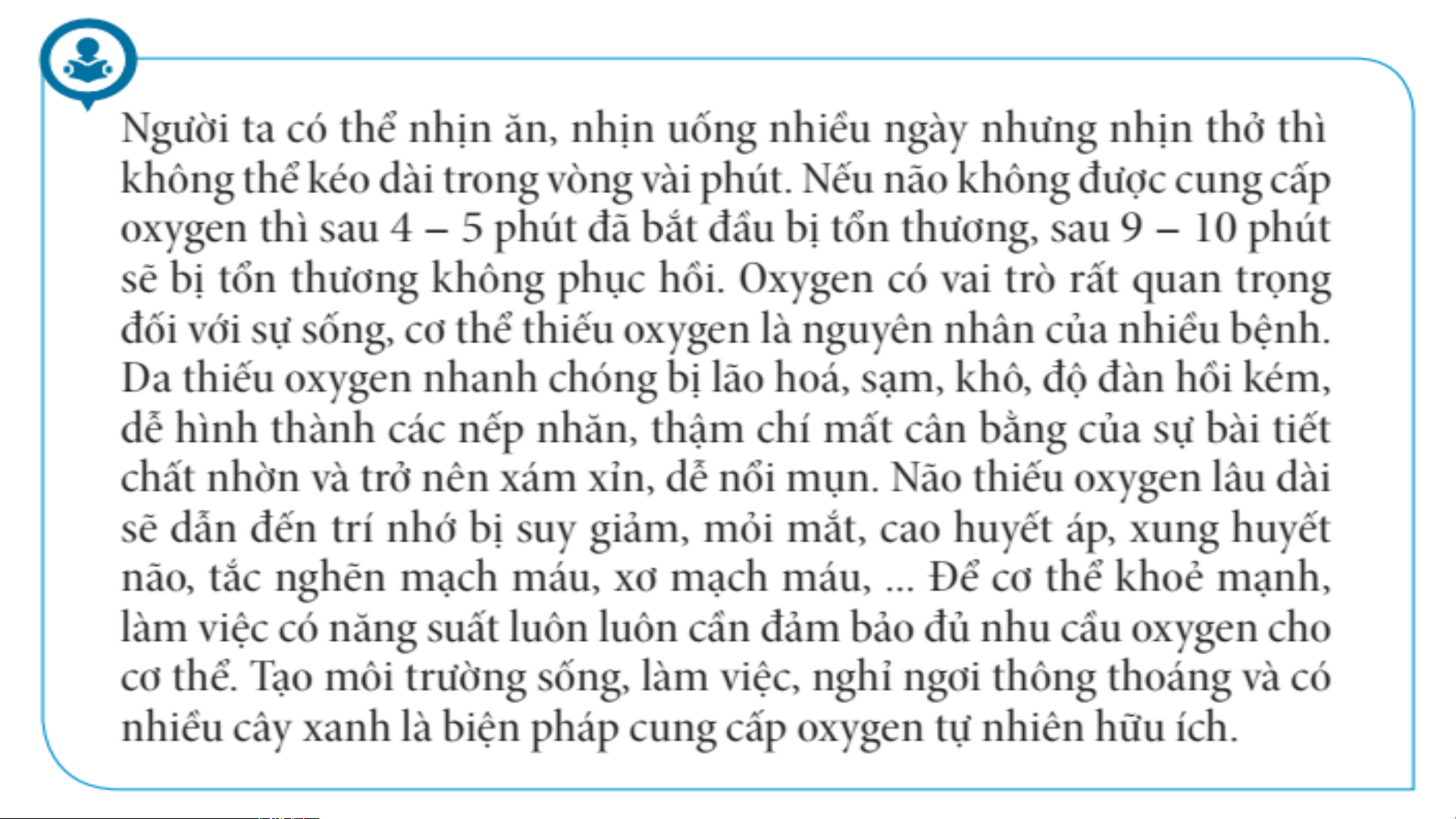 Người ta có thể nhịn ăn, nhịn uống nhiều ngày nhưng nhịn thở thì không thể kéo dài trong vòng vài phút. Nếu não không được cung cấp oxygen thì sau 4 – 5 phút đã bắt đầu bị tổn thương, sau 9 – 10 phút sẽ bị tổn thương không phục hồi. Oxygen có vai trò rất quan trọng đối với sự sống, cơ thể thiếu oxygen là nguyên nhân của nhiều bệnh. Da thiếu oxygen nhanh chóng bị lão hoá, sạm, khô, độ đàn hồi kém, dễ hình thành các nếp nhăn, thậm chí mất cân bằng của sự bài tiết chất nhờn và trở nên xám xỉn, dễ nổi mụn. Não thiếu oxygen lâu dài sẽ dẫn đến trí nhớ bị suy giảm, mỏi mắt, cao huyết áp, xung huyết não, tắc nghẽn mạch máu, xơ mạch máu, ... Để cơ thể khoẻ mạnh, làm việc có năng suất luôn luôn cần đảm bảo đủ nhu cầu oxygen cho cơ thể. Tạo môi trường sống, làm việc, nghỉ ngơi thông thoáng và có nhiều cây xanh là biện pháp cung cấp oxygen tự nhiên hữu ích.